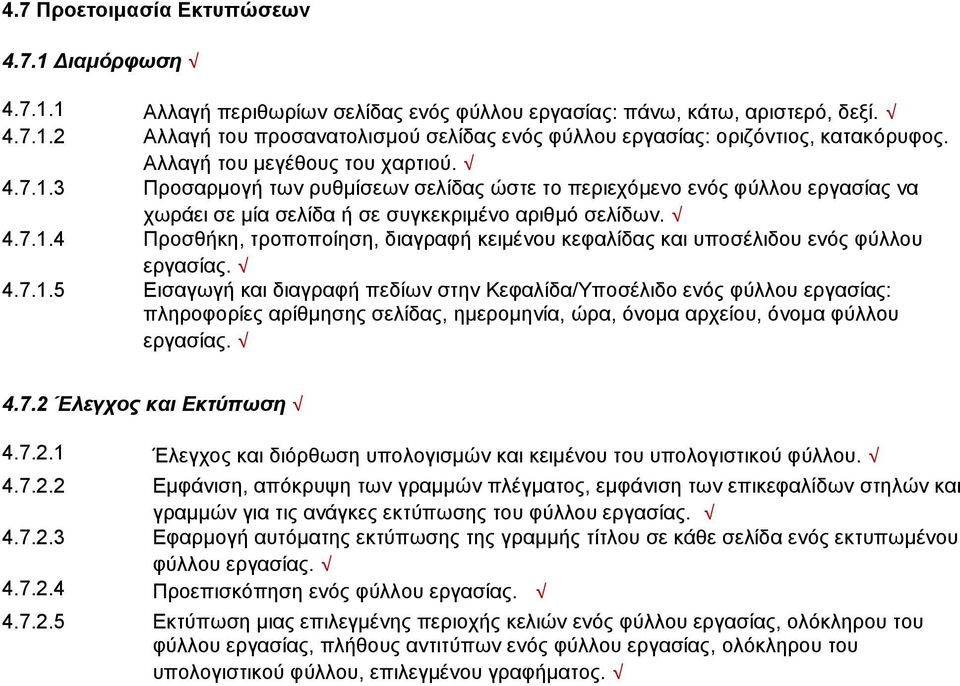 4.7 Προετοιμασία Εκτυπώσεων

4.7.1 Διαμόρφωση √

4.7.1.1 Αλλαγή περιθωρίων σελίδας ενός φύλλου εργασίας: πάνω, κάτω, αριστερό, δεξί. √
4.7.1.2 Αλλαγή του προσανατολισμού σελίδας ενός φύλλου εργασίας: οριζόντιος, κατακόρυφος. Αλλαγή του μεγέθους του χαρτιού. √
4.7.1.3 Προσαρμογή των ρυθμίσεων σελίδας ώστε το περιεχόμενο ενός φύλλου εργασίας να χωράει σε μία σελίδα ή σε συγκεκριμένο αριθμό σελίδων. √
4.7.1.4 Προσθήκη, τροποποίηση, διαγραφή κειμένου κεφαλίδας και υποσέλιδου ενός φύλλου εργασίας. √
4.7.1.5 Εισαγωγή και διαγραφή πεδίων στην Κεφαλίδα/Υποσέλιδο ενός φύλλου εργασίας: πληροφορίες αρίθμησης σελίδας, ημερομηνία, ώρα, όνομα αρχείου, όνομα φύλλου εργασίας. √

4.7.2 Έλεγχος και Εκτύπωση √

4.7.2.1 Έλεγχος και διόρθωση υπολογισμών και κειμένου του υπολογιστικού φύλλου. √
4.7.2.2 Εμφάνιση, απόκρυψη των γραμμών πλέγματος, εμφάνιση των επικεφαλίδων στηλών και γραμμών για τις ανάγκες εκτύπωσης του φύλλου εργασίας. √
4.7.2.3 Εφαρμογή αυτόματης εκτύπωσης της γραμμής τίτλου σε κάθε σελίδα ενός εκτυπωμένου φύλλου εργασίας. √
4.7.2.4 Προεπισκόπηση ενός φύλλου εργασίας. √
4.7.2.5 Εκτύπωση μιας επιλεγμένης περιοχής κελιών ενός φύλλου εργασίας, ολόκληρου του φύλλου εργασίας, πλήθους αντιτύπων ενός φύλλου εργασίας, ολόκληρου του υπολογιστικού φύλλου, επιλεγμένου γραφήματος. √